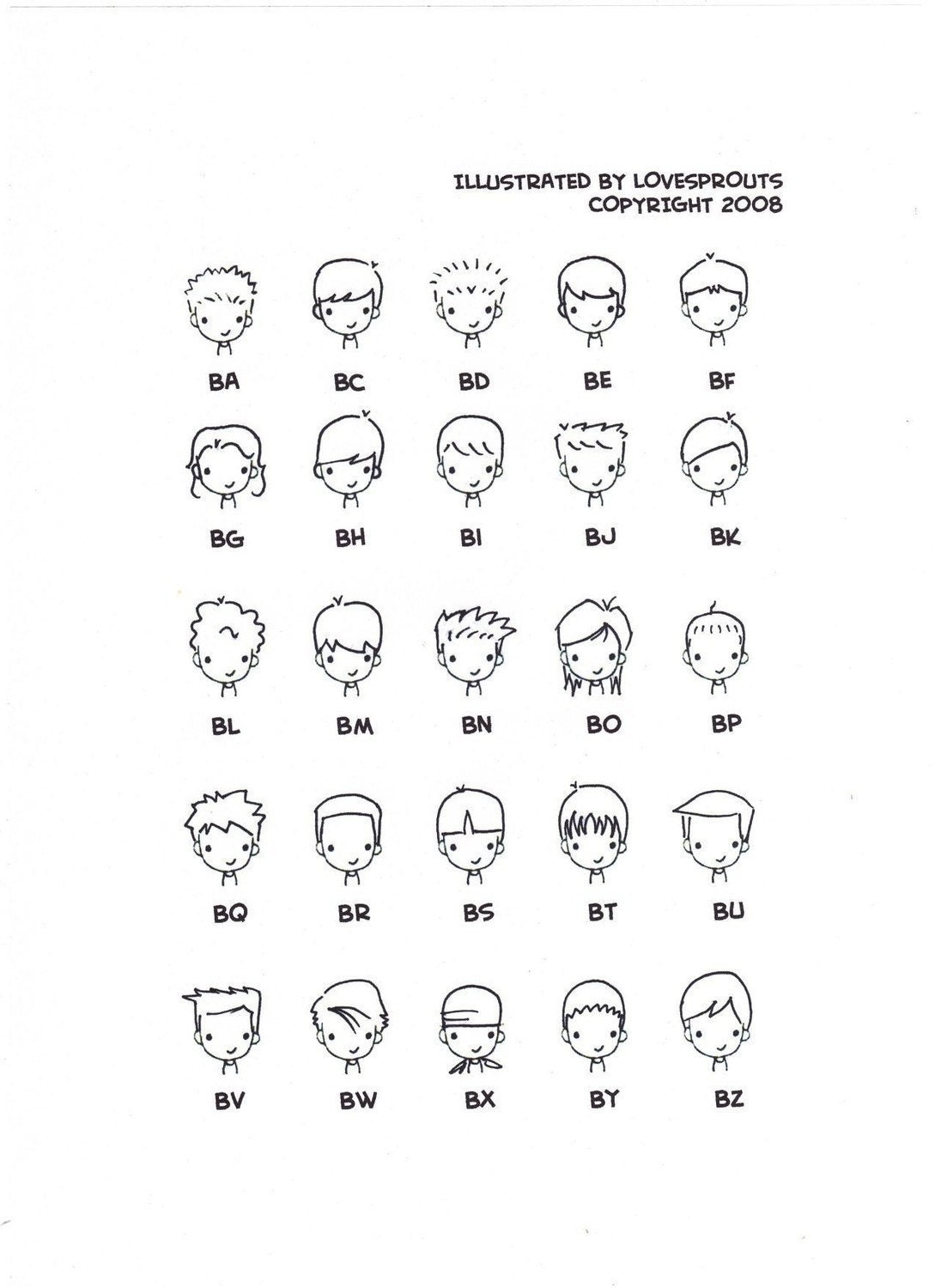 ILLUSTRATED BY LOVESPROUTS
COPYRIGHT 2008

BA BC BD BE BF

BG BH BI BJ BK

BL BM BN BO BP

BQ BR BS BT BU

BV BW BX BY BZ